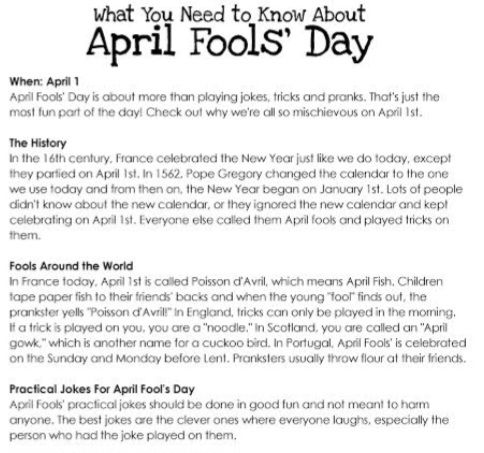 What You Need to Know About
April Fools' Day

When: April 1
April Fools' Day is about more than playing jokes, tricks and pranks. That's just the most fun part of the day! Check out why we're all so mischievous on April 1st.

The History
In the 16th century, France celebrated the New Year just like we do today, except they partied on April 1st. In 1562, Pope Gregory changed the calendar to the one we use today and from then on, the New Year began on January 1st. Lots of people didn't know about the new calendar, or they ignored the new calendar and kept celebrating on April 1st. Everyone else called them April fools and played tricks on them.

Fools Around the World
In France today, April 1st is called Poisson d'Avril, which means April Fish. Children tape paper fish to their friends' backs and when the young "fool" finds out, the prankster yells "Poisson d'Avril!" In England, tricks can only be played in the morning. If a trick is played on you, you are a "noodle." In Scotland, you are called an "April gowk," which is another name for a cuckoo bird. In Portugal, April Fools' is celebrated on the Sunday and Monday before Lent. Pranksters usually throw flour at their friends.

Practical Jokes For April Fool's Day
April Fools' practical jokes should be done in good fun and not meant to harm anyone. The best jokes are the clever ones where everyone laughs, especially the person who had the joke played on them.